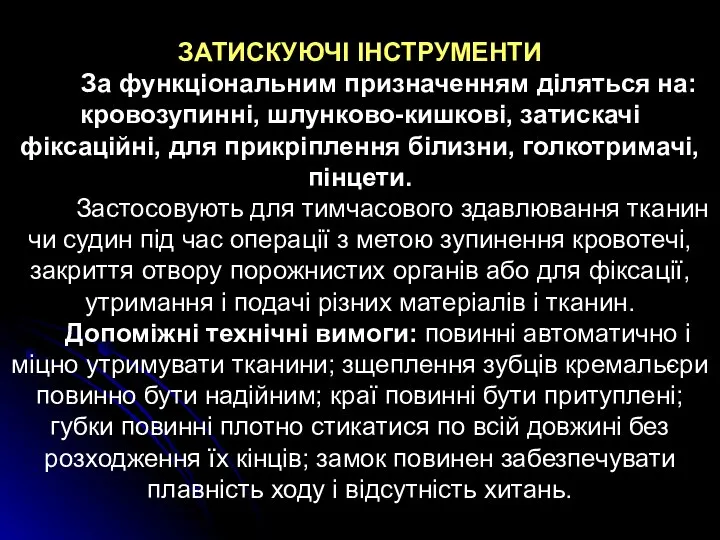 ЗАТИСКУЮЧІ ІНСТРУМЕНТИ

За функціональним призначенням діляться на: кровозупинні, шлунково-кишкові, затискачі фіксаційні, для прикріплення білизни, голкотримачі, пінцети.

Застосовують для тимчасового здавлювання тканин чи судин під час операції з метою зупинення кровотечі, закриття отвору порожнистих органів або для фіксації, утримання і подачі різних матеріалів і тканин.

Допоміжні технічні вимоги: повинні автоматично і міцно утримувати тканини; зщеплення зубців кремальєри повинно бути надійним; краї повинні бути притуплені; губки повинні плотно стикатися по всій довжині без розходження їх кінців; замок повинен забезпечувати плавність ходу і відсутність хитань.